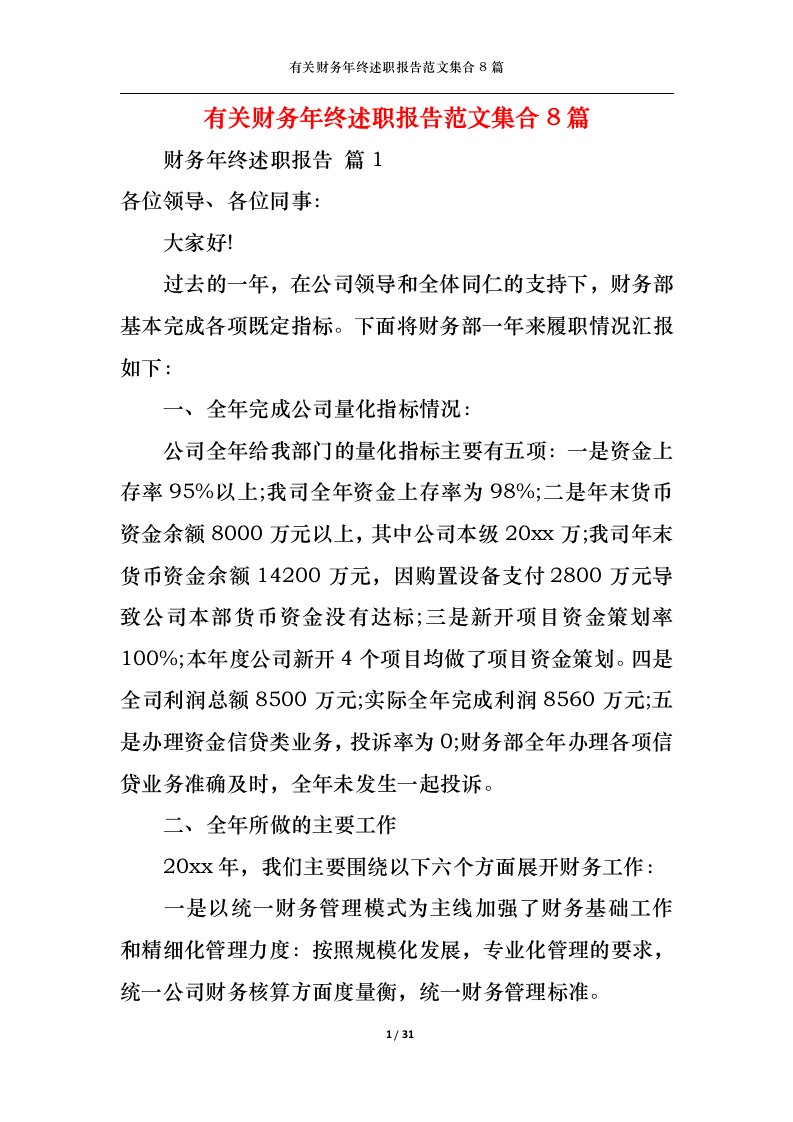 有关财务年终述职报告范文集合 8 篇

有关财务年终述职报告范文集合 8 篇

财务年终述职报告 篇 1

各位领导、各位同事:

大家好!

过去的一年，在公司领导和全体同仁的支持下，财务部基本完成各项既定指标。下面将财务部一年来履职情况汇报如下:

一、全年完成公司量化指标情况:

公司全年给我部门的量化指标主要有五项: 一是资金上存率 95%以上;我司全年资金上存率为 98%;二是年末货币资金余额 8000 万元以上，其中公司本级 20xx 万;我司年末货币资金余额 14200 万元，因购置设备支付 2800 万元导致公司本部货币资金没有达标;三是新开项目资金策划率 100%;本年度公司新开 4 个项目均做了项目资金策划。四是全司利润总额 8500 万元;实际全年完成利润 8560 万元;五是办理资金信贷类业务，投诉率为 0;财务部全年办理各项信贷业务准确及时，全年未发生一起投诉。

二、全年所做的主要工作

20xx 年，我们主要围绕以下六个方面展开财务工作:

一是以统一财务管理模式为主线加强了财务基础工作和精细化管理力度: 按照规模化发展，专业化管理的要求，统一公司财务核算方面度量衡，统一财务管理标准。

1 / 31